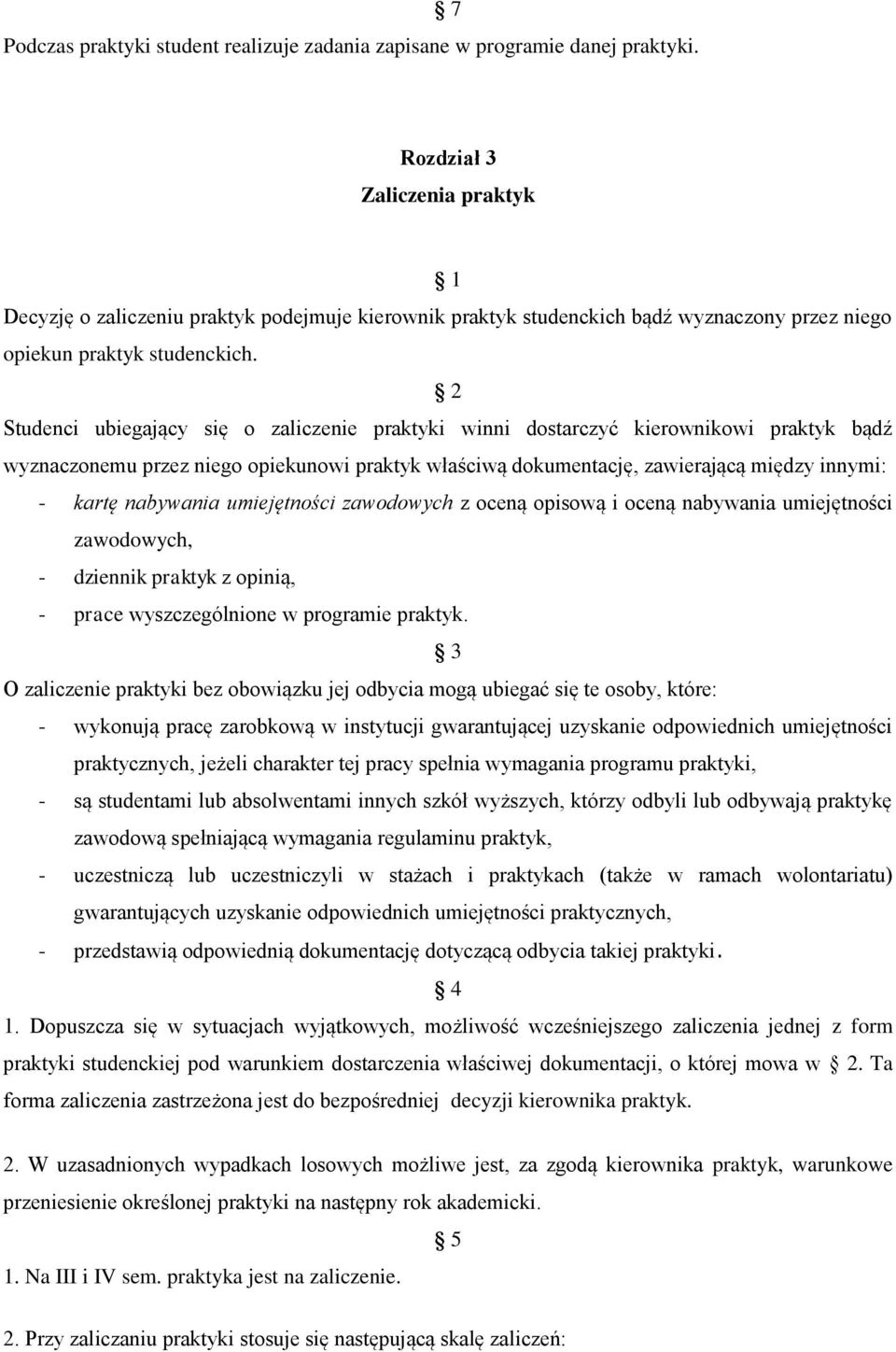 § 7

Podczas praktyki student realizuje zadania zapisane w programie danej praktyki.

Rozdział 3
Zaliczenia praktyk

§ 1

Decyzję o zaliczeniu praktyk podejmuje kierownik praktyk studenckich bądź wyznaczony przez niego opiekun praktyk studenckich.

§ 2

Studenci ubiegający się o zaliczenie praktyki winni dostarczyć kierownikowi praktyk bądź wyznaczonemu przez niego opiekunowi praktyk właściwą dokumentację, zawierającą między innymi:
- kartę nabywania umiejętności zawodowych z oceną opisową i oceną nabywania umiejętności zawodowych,
- dziennik praktyk z opinią,
- prace wyszczególnione w programie praktyk.

§ 3

O zaliczenie praktyki bez obowiązku jej odbycia mogą ubiegać się te osoby, które:
- wykonują pracę zarobkową w instytucji gwarantującej uzyskanie odpowiednich umiejętności praktycznych, jeżeli charakter tej pracy spełnia wymagania programu praktyki,
- są studentami lub absolwentami innych szkół wyższych, którzy odbyli lub odbywają praktykę zawodową spełniającą wymagania regulaminu praktyk,
- uczestniczą lub uczestniczyli w stażach i praktykach (także w ramach wolontariatu) gwarantujących uzyskanie odpowiednich umiejętności praktycznych,
- przedstawią odpowiednią dokumentację dotyczącą odbycia takiej praktyki.

§ 4

1. Dopuszcza się w sytuacjach wyjątkowych, możliwość wcześniejszego zaliczenia jednej z form praktyki studenckiej pod warunkiem dostarczenia właściwej dokumentacji, o której mowa w § 2. Ta forma zaliczenia zastrzeżona jest do bezpośredniej decyzji kierownika praktyk.

2. W uzasadnionych wypadkach losowych możliwe jest, za zgodą kierownika praktyk, warunkowe przeniesienie określonej praktyki na następny rok akademicki.

§ 5

1. Na III i IV sem. praktyka jest na zaliczenie.

2. Przy zaliczaniu praktyki stosuje się następującą skalę zaliczeń: